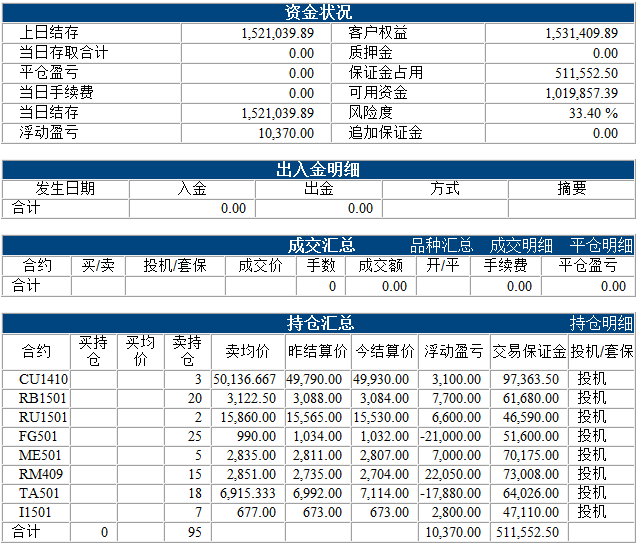 资金状况

| 上日结存 | 1,521,039.89 | 客户权益 | 1,531,409.89 |
|---|---|---|---|
| 当日存取合计 | 0.00 | 质押金 | 0.00 |
| 平仓盈亏 | 0.00 | 保证金占用 | 511,552.50 |
| 当日手续费 | 0.00 | 可用资金 | 1,019,857.39 |
| 当日结存 | 1,521,039.89 | 风险度 | 33.40 % |
| 浮动盈亏 | 10,370.00 | 追加保证金 | 0.00 |

出入金明细

| 发生日期 | 入金 | 出金 | 方式 | 摘要 |
|---|---|---|---|---|
| 合计 | 0.00 | 0.00 | | |

成交汇总 品种汇总 成交明细 平仓明细

| 合约 | 买/卖 | 投机/套保 | 成交价 | 手数 | 成交额 | 开/平 | 手续费 | 平仓盈亏 |
|---|---|---|---|---|---|---|---|---|
| 合计 | | | | 0 | 0.00 | | 0.00 | 0.00 |

持仓汇总 持仓明细

| 合约 | 买持仓 | 买均价 | 卖持仓 | 卖均价 | 昨结算价 | 今结算价 | 浮动盈亏 | 交易保证金 | 投机/套保 |
|---|---|---|---|---|---|---|---|---|---|
| CU1410 | | | 3 | 50,136.667 | 49,790.00 | 49,930.00 | 3,100.00 | 97,363.50 | 投机 |
| RB1501 | | | 20 | 3,122.50 | 3,088.00 | 3,084.00 | 7,700.00 | 61,680.00 | 投机 |
| RU1501 | | | 2 | 15,860.00 | 15,565.00 | 15,530.00 | 6,600.00 | 46,590.00 | 投机 |
| FG501 | | | 25 | 990.00 | 1,034.00 | 1,032.00 | -21,000.00 | 51,600.00 | 投机 |
| ME501 | | | 5 | 2,835.00 | 2,811.00 | 2,807.00 | 7,000.00 | 70,175.00 | 投机 |
| RM409 | | | 15 | 2,851.00 | 2,735.00 | 2,704.00 | 22,050.00 | 73,008.00 | 投机 |
| TA501 | | | 18 | 6,915.333 | 6,992.00 | 7,114.00 | -17,880.00 | 64,026.00 | 投机 |
| I1501 | | | 7 | 677.00 | 673.00 | 673.00 | 2,800.00 | 47,110.00 | 投机 |
| 合计 | 0 | | 95 | | | | 10,370.00 | 511,552.50 | |